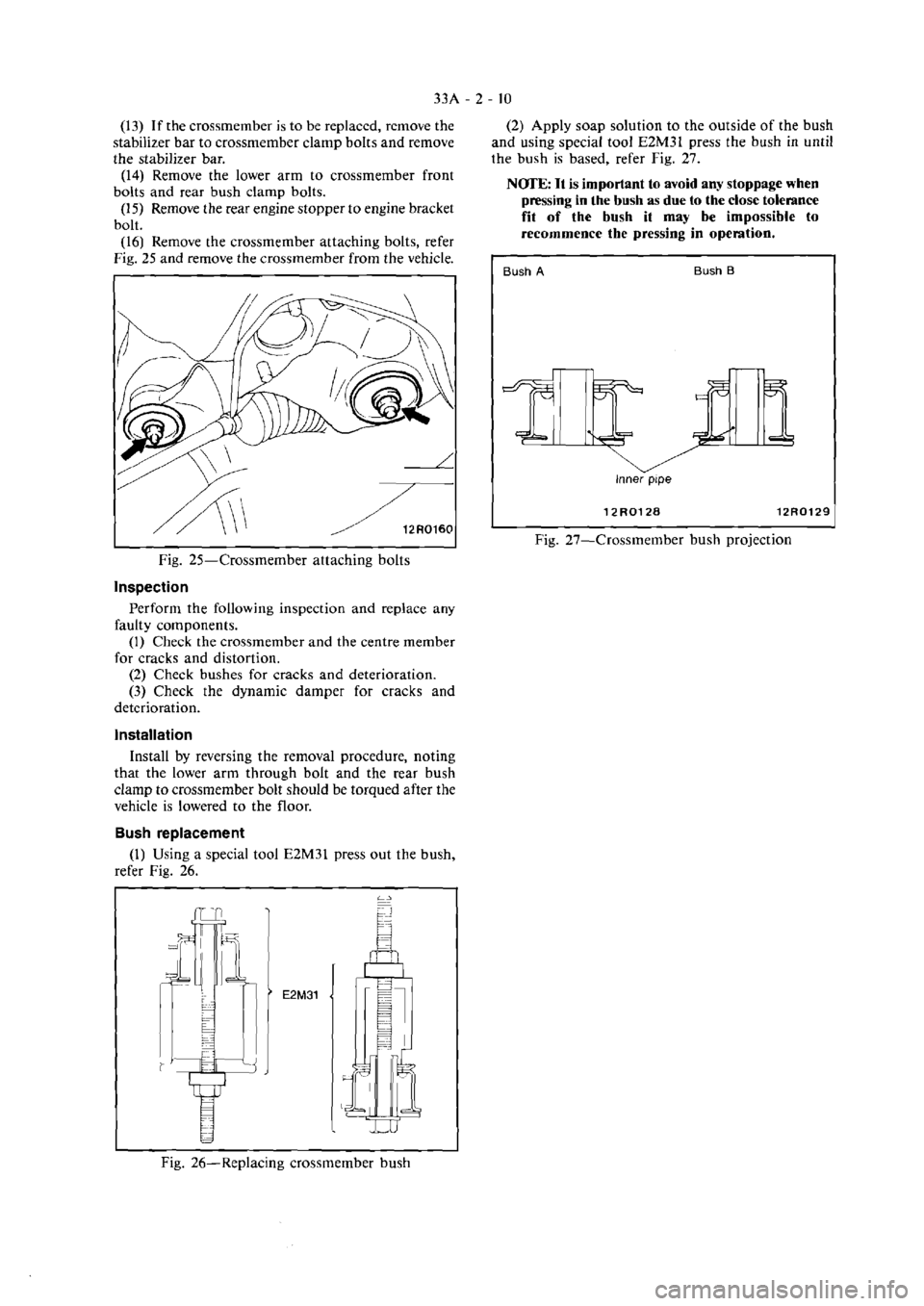 33A - 2 - 10

(13) If the crossmember is to be replaced, remove the stabilizer bar to crossmember clamp bolts and remove the stabilizer bar.
(14) Remove the lower arm to crossmember front bolts and rear bush clamp bolts.
(15) Remove the rear engine stopper to engine bracket bolt.
(16) Remove the crossmember attaching bolts, refer Fig. 25 and remove the crossmember from the vehicle.

12R0160

Fig. 25—Crossmember attaching bolts

Inspection

Perform the following inspection and replace any faulty components.
(1) Check the crossmember and the centre member for cracks and distortion.
(2) Check bushes for cracks and deterioration.
(3) Check the dynamic damper for cracks and deterioration.

Installation

Install by reversing the removal procedure, noting that the lower arm through bolt and the rear bush clamp to crossmember bolt should be torqued after the vehicle is lowered to the floor.

Bush replacement

(1) Using a special tool E2M31 press out the bush, refer Fig. 26.

E2M31

Fig. 26—Replacing crossmember bush

(2) Apply soap solution to the outside of the bush and using special tool E2M31 press the bush in until the bush is based, refer Fig. 27.

NOTE: It is important to avoid any stoppage when pressing in the bush as due to the close tolerance fit of the bush it may be impossible to recommence the pressing in operation.

Bush A

Bush B

Inner pipe

12R0128

12R0129

Fig. 27—Crossmember bush projection

carmanualsonline.info